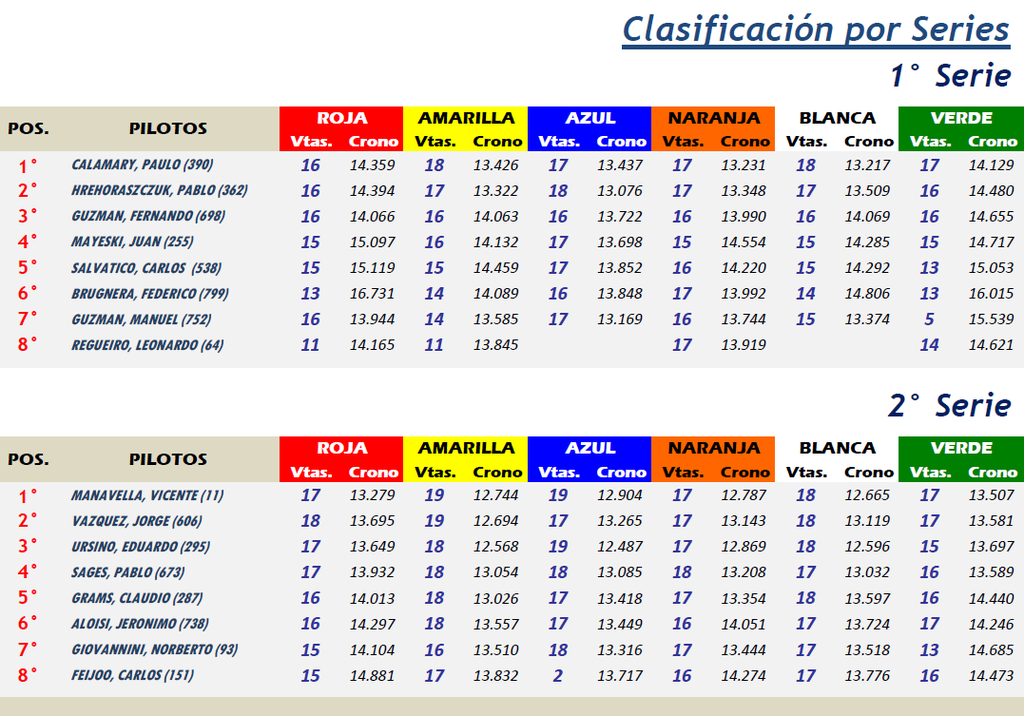 Clasificación por Series

1° Serie

| POS. | PILOTOS | ROJA Vtas. | ROJA Crono | AMARILLA Vtas. | AMARILLA Crono | AZUL Vtas. | AZUL Crono | NARANJA Vtas. | NARANJA Crono | BLANCA Vtas. | BLANCA Crono | VERDE Vtas. | VERDE Crono |
|---|---|---|---|---|---|---|---|---|---|---|---|---|---|
| 1° | CALAMARY, PAULO (390) | 16 | 14.359 | 18 | 13.426 | 17 | 13.437 | 17 | 13.231 | 18 | 13.217 | 17 | 14.129 |
| 2° | HREHORASZCZUK, PABLO (362) | 16 | 14.394 | 17 | 13.322 | 18 | 13.076 | 17 | 13.348 | 17 | 13.509 | 16 | 14.480 |
| 3° | GUZMAN, FERNANDO (698) | 16 | 14.066 | 16 | 14.063 | 16 | 13.722 | 16 | 13.990 | 16 | 14.069 | 16 | 14.655 |
| 4° | MAYESKI, JUAN (255) | 15 | 15.097 | 16 | 14.132 | 17 | 13.698 | 15 | 14.554 | 15 | 14.285 | 15 | 14.717 |
| 5° | SALVATICO, CARLOS (538) | 15 | 15.119 | 15 | 14.459 | 17 | 13.852 | 16 | 14.220 | 15 | 14.292 | 13 | 15.053 |
| 6° | BRUGNERA, FEDERICO (799) | 13 | 16.731 | 14 | 14.089 | 16 | 13.848 | 17 | 13.992 | 14 | 14.806 | 13 | 16.015 |
| 7° | GUZMAN, MANUEL (752) | 16 | 13.944 | 14 | 13.585 | 17 | 13.169 | 16 | 13.744 | 15 | 13.374 | 5 | 15.539 |
| 8° | REGUEIRO, LEONARDO (64) | 11 | 14.165 | 11 | 13.845 | | | 17 | 13.919 | | | 14 | 14.621 |

2° Serie

| POS. | PILOTOS | ROJA Vtas. | ROJA Crono | AMARILLA Vtas. | AMARILLA Crono | AZUL Vtas. | AZUL Crono | NARANJA Vtas. | NARANJA Crono | BLANCA Vtas. | BLANCA Crono | VERDE Vtas. | VERDE Crono |
|---|---|---|---|---|---|---|---|---|---|---|---|---|---|
| 1° | MANAVELLA, VICENTE (11) | 17 | 13.279 | 19 | 12.744 | 19 | 12.904 | 17 | 12.787 | 18 | 12.665 | 17 | 13.507 |
| 2° | VAZQUEZ, JORGE (606) | 18 | 13.695 | 19 | 12.694 | 17 | 13.265 | 17 | 13.143 | 18 | 13.119 | 17 | 13.581 |
| 3° | URSINO, EDUARDO (295) | 17 | 13.649 | 18 | 12.568 | 19 | 12.487 | 17 | 12.869 | 18 | 12.596 | 15 | 13.697 |
| 4° | SAGES, PABLO (673) | 17 | 13.932 | 18 | 13.054 | 18 | 13.085 | 18 | 13.208 | 17 | 13.032 | 16 | 13.589 |
| 5° | GRAMS, CLAUDIO (287) | 16 | 14.013 | 18 | 13.026 | 17 | 13.418 | 17 | 13.354 | 18 | 13.597 | 16 | 14.440 |
| 6° | ALOISI, JERONIMO (738) | 16 | 14.297 | 18 | 13.557 | 17 | 13.449 | 16 | 14.051 | 17 | 13.724 | 17 | 14.246 |
| 7° | GIOVANNINI, NORBERTO (93) | 15 | 14.104 | 16 | 13.510 | 18 | 13.316 | 17 | 13.444 | 17 | 13.518 | 13 | 14.685 |
| 8° | FEIJOO, CARLOS (151) | 15 | 14.881 | 17 | 13.832 | 2 | 13.717 | 16 | 14.274 | 17 | 13.776 | 16 | 14.473 |